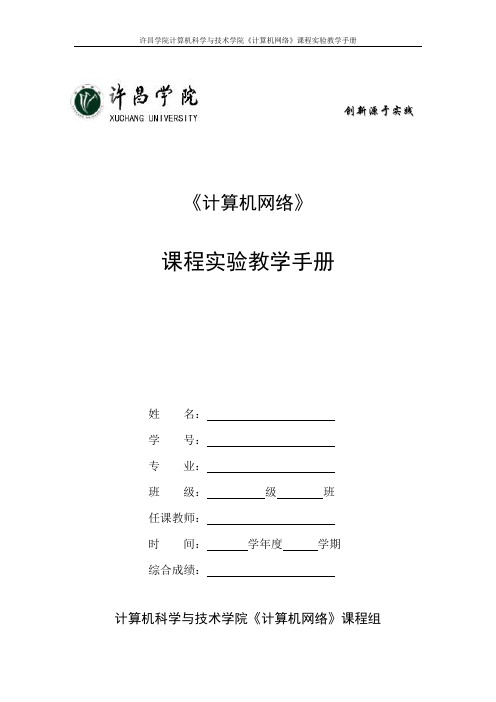 许昌学院计算机科学与技术学院《计算机网络》课程实验教学手册

许昌学院
XUCHANG UNIVERSITY

创新源于实践

《计算机网络》

课程实验教学手册

姓　　名：

学　　号：

专　　业：

班　　级：　　　　级　　　　班

任课教师：

时　　间：　　　学年度　　　学期

综合成绩：

计算机科学与技术学院《计算机网络》课程组